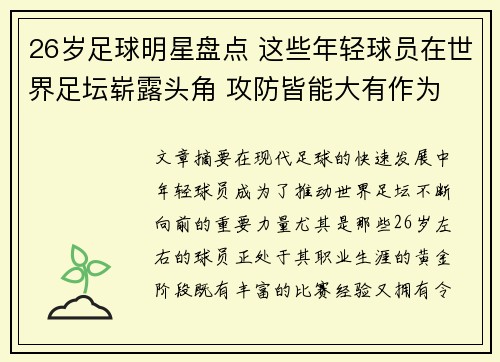 26岁足球明星盘点 这些年轻球员在世界足坛崭露头角 攻防皆能大有作为

文章摘要在现代足球的快速发展中年轻球员成为了推动世界足坛不断向前的重要力量尤其是那些26岁左右的球员正处于其职业生涯的黄金阶段既有丰富的比赛经验又拥有令